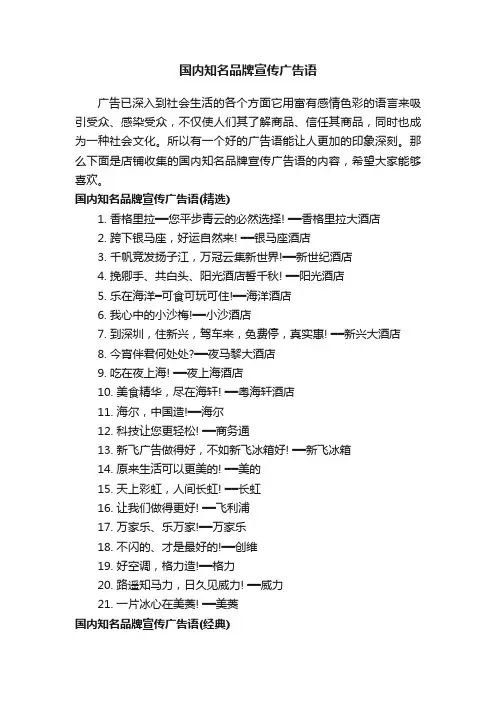 国内知名品牌宣传广告语

广告已深入到社会生活的各个方面它用富有感情色彩的语言来吸引受众、感染受众，不仅使人们其了解商品、信任其商品，同时也成为一种社会文化。所以有一个好的广告语能让人更加的印象深刻。那么下面是店铺收集的国内知名品牌宣传广告语的内容，希望大家能够喜欢。

国内知名品牌宣传广告语(精选)

1. 香格里拉—您平步青云的必然选择! —香格里拉大酒店
2. 跨下银马座，好运自然来! —银马座酒店
3. 千帆竞发扬子江，万冠云集新世界!—新世纪酒店
4. 挽卿手、共白头、阳光酒店誓千秋! —阳光酒店
5. 乐在海洋–可食可玩可住!—海洋酒店
6. 我心中的小沙梅!—小沙酒店
7. 到深圳，住新兴，驾车来，免费停，真实惠! —新兴大酒店
8. 今宵伴君何处处?—夜马黎大酒店
9. 吃在夜上海! —夜上海酒店
10. 美食精华，尽在海轩! —粤海轩酒店
11. 海尔，中国造!—海尔
12. 科技让您更轻松! —商务通
13. 新飞广告做得好，不如新飞冰箱好! —新飞冰箱
14. 原来生活可以更美的! —美的
15. 天上彩虹，人间长虹! —长虹
16. 让我们做得更好! —飞利浦
17. 万家乐、乐万家!—万家乐
18. 不闪的、才是最好的!—创维
19. 好空调，格力造!—格力
20. 路遥知马力，日久见威力! —威力
21. 一片冰心在美菱! —美菱

国内知名品牌宣传广告语(经典)